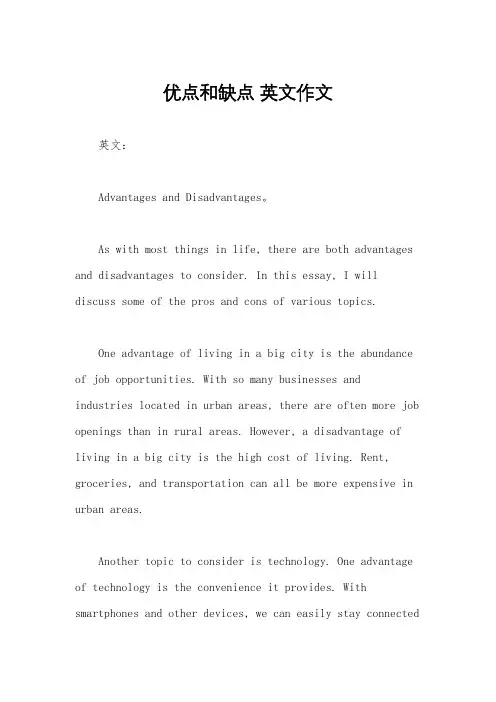 优点和缺点 英文作文

英文：

Advantages and Disadvantages。

As with most things in life, there are both advantages and disadvantages to consider. In this essay, I will discuss some of the pros and cons of various topics.

One advantage of living in a big city is the abundance of job opportunities. With so many businesses and industries located in urban areas, there are often more job openings than in rural areas. However, a disadvantage of living in a big city is the high cost of living. Rent, groceries, and transportation can all be more expensive in urban areas.

Another topic to consider is technology. One advantage of technology is the convenience it provides. With smartphones and other devices, we can easily stay connected